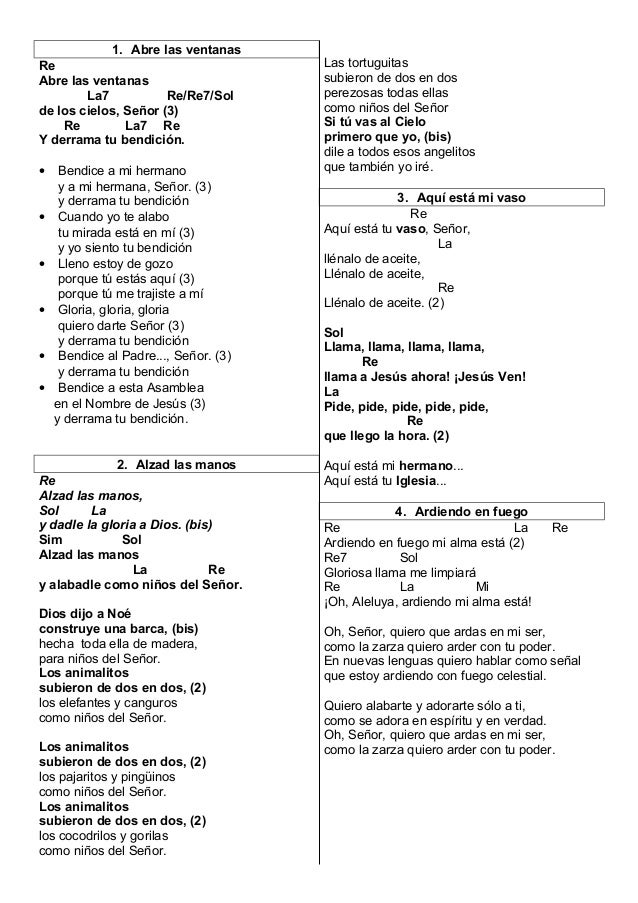 1. Abre las ventanas

Re
Abre las ventanas
La7 Re/Re7/Sol
de los cielos, Señor (3)
Re La7 Re
Y derrama tu bendición.

• Bendice a mi hermano
y a mi hermana, Señor. (3)
y derrama tu bendición
• Cuando yo te alabo
tu mirada está en mí (3)
y yo siento tu bendición
• Lleno estoy de gozo
porque tú estás aquí (3)
porque tú me trajiste a mí
• Gloria, gloria, gloria
quiero darte Señor (3)
y derrama tu bendición
• Bendice al Padre..., Señor. (3)
y derrama tu bendición
• Bendice a esta Asamblea
en el Nombre de Jesús (3)
y derrama tu bendición.

2. Alzad las manos

Re
Alzad las manos,
Sol La
y dadle la gloria a Dios. (bis)
Sim Sol
Alzad las manos
La Re
y alabadle como niños del Señor.

Dios dijo a Noé
construye una barca, (bis)
hecha toda ella de madera,
para niños del Señor.
Los animalitos
subieron de dos en dos, (2)
los elefantes y canguros
como niños del Señor.

Los animalitos
subieron de dos en dos, (2)
los pajaritos y pingüinos
como niños del Señor.
Los animalitos
subieron de dos en dos, (2)
los cocodrilos y gorilas
como niños del Señor.

Las tortuguitas
subieron de dos en dos
perezosas todas ellas
como niños del Señor
Si tú vas al Cielo
primero que yo, (bis)
dile a todos esos angelitos
que también yo iré.

3. Aquí está mi vaso

Re
Aquí está tu vaso, Señor,
La
llénalo de aceite,
Llénalo de aceite,
Re
Llénalo de aceite. (2)

Sol
Llama, llama, llama, llama,
Re
llama a Jesús ahora! ¡Jesús Ven!
La
Pide, pide, pide, pide, pide,
Re
que llego la hora. (2)

Aquí está mi hermano...
Aquí está tu Iglesia...

4. Ardiendo en fuego

Re La Re
Ardiendo en fuego mi alma está (2)
Re7 Sol
Gloriosa llama me limpiará
Re La Mi
¡Oh, Aleluya, ardiendo mi alma está!

Oh, Señor, quiero que ardas en mi ser,
como la zarza quiero arder con tu poder.
En nuevas lenguas quiero hablar como señal
que estoy ardiendo con fuego celestial.

Quiero alabarte y adorarte sólo a ti,
como se adora en espíritu y en verdad.
Oh, Señor, quiero que ardas en mi ser,
como la zarza quiero arder con tu poder.